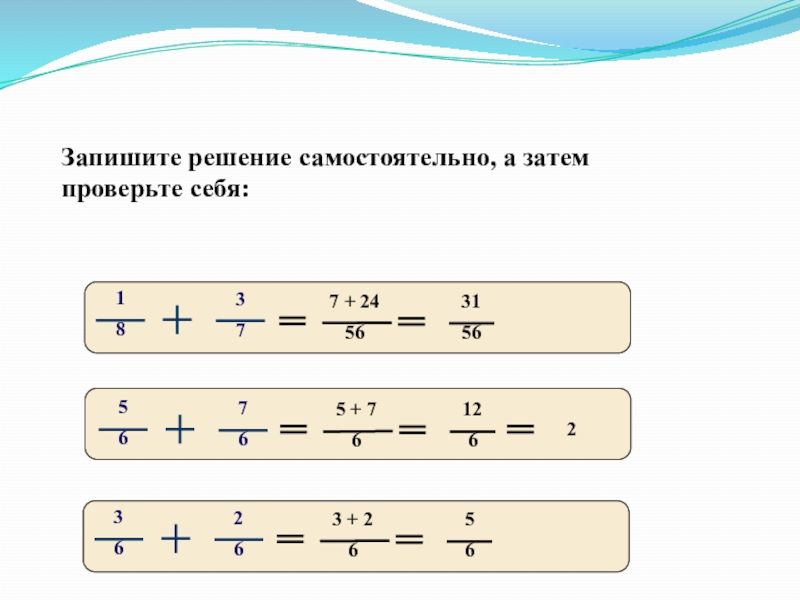 Запишите решение самостоятельно, а затем проверьте себя:

$\frac{1}{8} + \frac{3}{7} = \frac{7 + 24}{56} = \frac{31}{56}$

$\frac{5}{6} + \frac{7}{6} = \frac{5 + 7}{6} = \frac{12}{6} = 2$

$\frac{3}{6} + \frac{2}{6} = \frac{3 + 2}{6} = \frac{5}{6}$